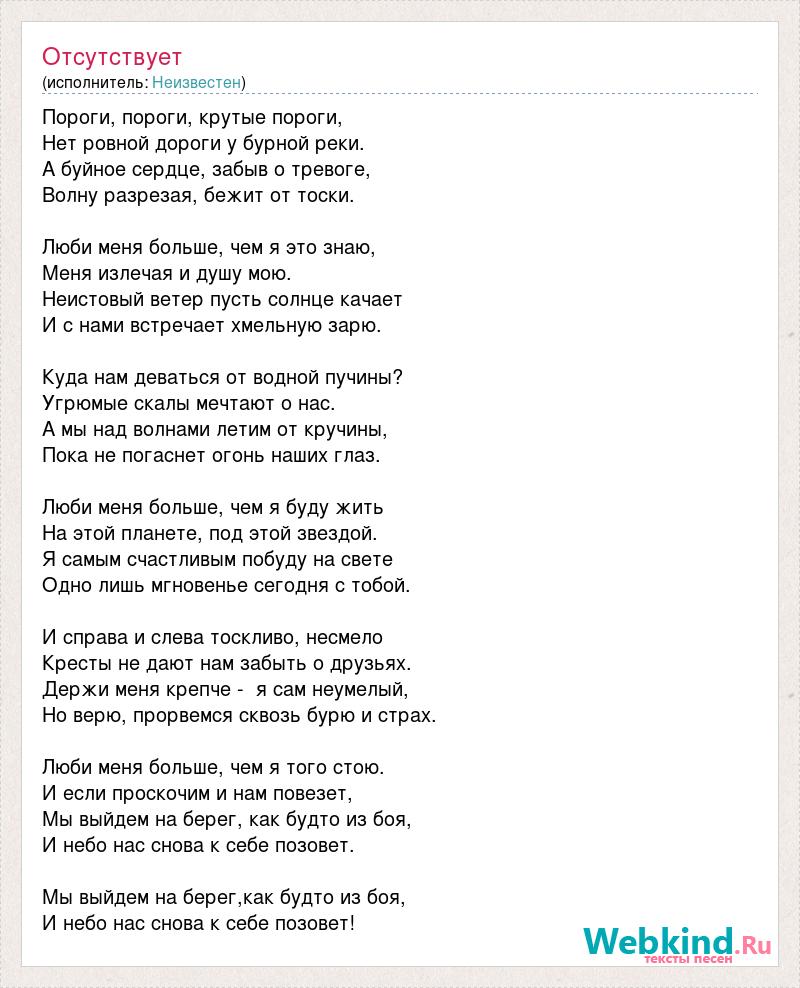 Отсутствует
(исполнитель: Неизвестен)

Пороги, пороги, крутые пороги,
Нет ровной дороги у бурной реки.
А буйное сердце, забыв о тревоге,
Волну разрезая, бежит от тоски.

Люби меня больше, чем я это знаю,
Меня излечая и душу мою.
Неистовый ветер пусть солнце качает
И с нами встречает хмельную зарю.

Куда нам деваться от водной пучины?
Угрюмые скалы мечтают о нас.
А мы над волнами летим от кручины,
Пока не погаснет огонь наших глаз.

Люби меня больше, чем я буду жить
На этой планете, под этой звездой.
Я самым счастливым побуду на свете
Одно лишь мгновенье сегодня с тобой.

И справа и слева тоскливо, несмело
Кресты не дают нам забыть о друзьях.
Держи меня крепче - я сам неумелый,
Но верю, прорвемся сквозь бурю и страх.

Люби меня больше, чем я того стою.
И если проскочим и нам повезет,
Мы выйдем на берег, как будто из боя,
И небо нас снова к себе позовет.

Мы выйдем на берег,как будто из боя,
И небо нас снова к себе позовет!

Webkind.Ru
тексты песен